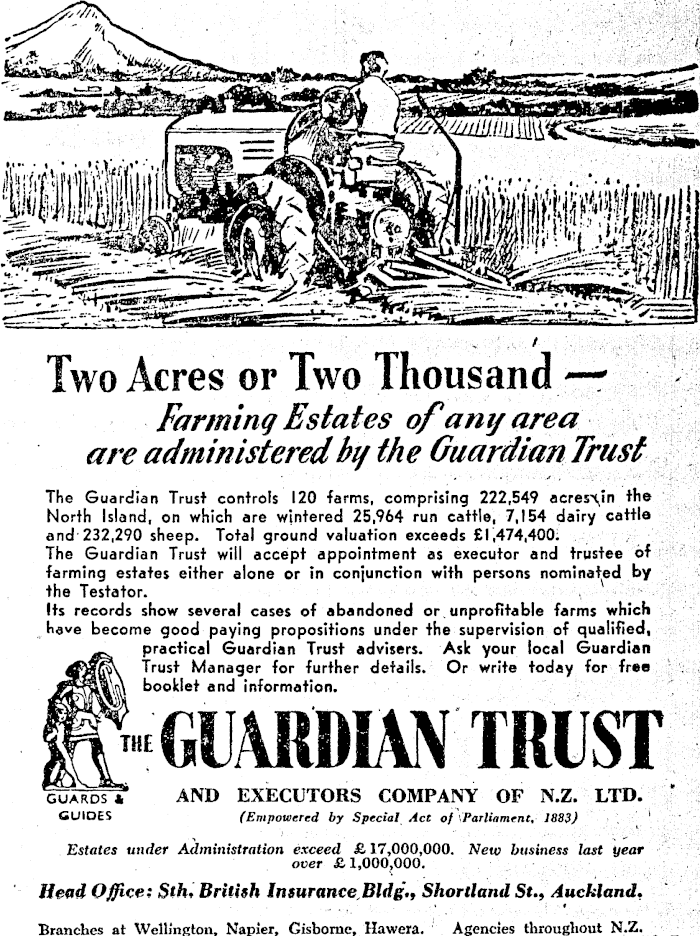 Two Acres or Two Thousand —
Farming Estates of any area are administered by the Guardian Trust

The Guardian Trust controls 120 farms, comprising 222,549 acres in the North Island, on which are wintered 25,964 run cattle, 7,154 dairy cattle and 232,290 sheep. Total ground valuation exceeds £1,474,400.
The Guardian Trust will accept appointment as executor and trustee of farming estates either alone or in conjunction with persons nominated by the Testator.
Its records show several cases of abandoned or unprofitable farms which have become good paying propositions under the supervision of qualified, practical Guardian Trust advisers. Ask your local Guardian Trust Manager for further details. Or write today for free booklet and information.

GUARDS & GUIDES

THE GUARDIAN TRUST
AND EXECUTORS COMPANY OF N.Z. LTD.
(Empowered by Special Act of Parliament, 1883)

Estates under Administration exceed £17,000,000. New business last year over £1,000,000.

Head Office: Sth. British Insurance Bldg., Shortland St., Auckland.

Branches at Wellington, Napier, Gisborne, Hawera. Agencies throughout N.Z.